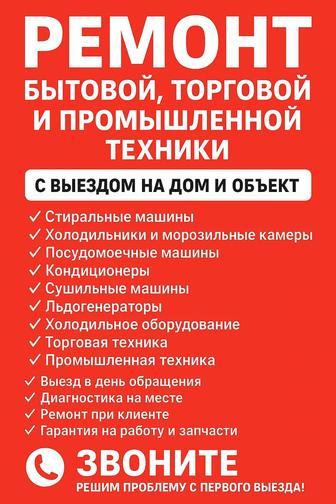 РЕМОНТ
БЫТОВОЙ, ТОРГОВОЙ И ПРОМЫШЛЕННОЙ ТЕХНИКИ

С ВЫЕЗДОМ НА ДОМ И ОБЪЕКТ

✓ Стиральные машины
✓ Холодильники и морозильные камеры
✓ Посудомоечные машины
✓ Кондиционеры
✓ Сушильные машины
✓ Льдогенераторы
✓ Холодильное оборудование
✓ Торговая техника
✓ Промышленная техника

✓ Выезд в день обращения
✓ Диагностика на месте
✓ Ремонт при клиенте
✓ Гарантия на работу и запчасти

ЗВОНИТЕ
РЕШИМ ПРОБЛЕМУ С ПЕРВОГО ВЫЕЗДА!